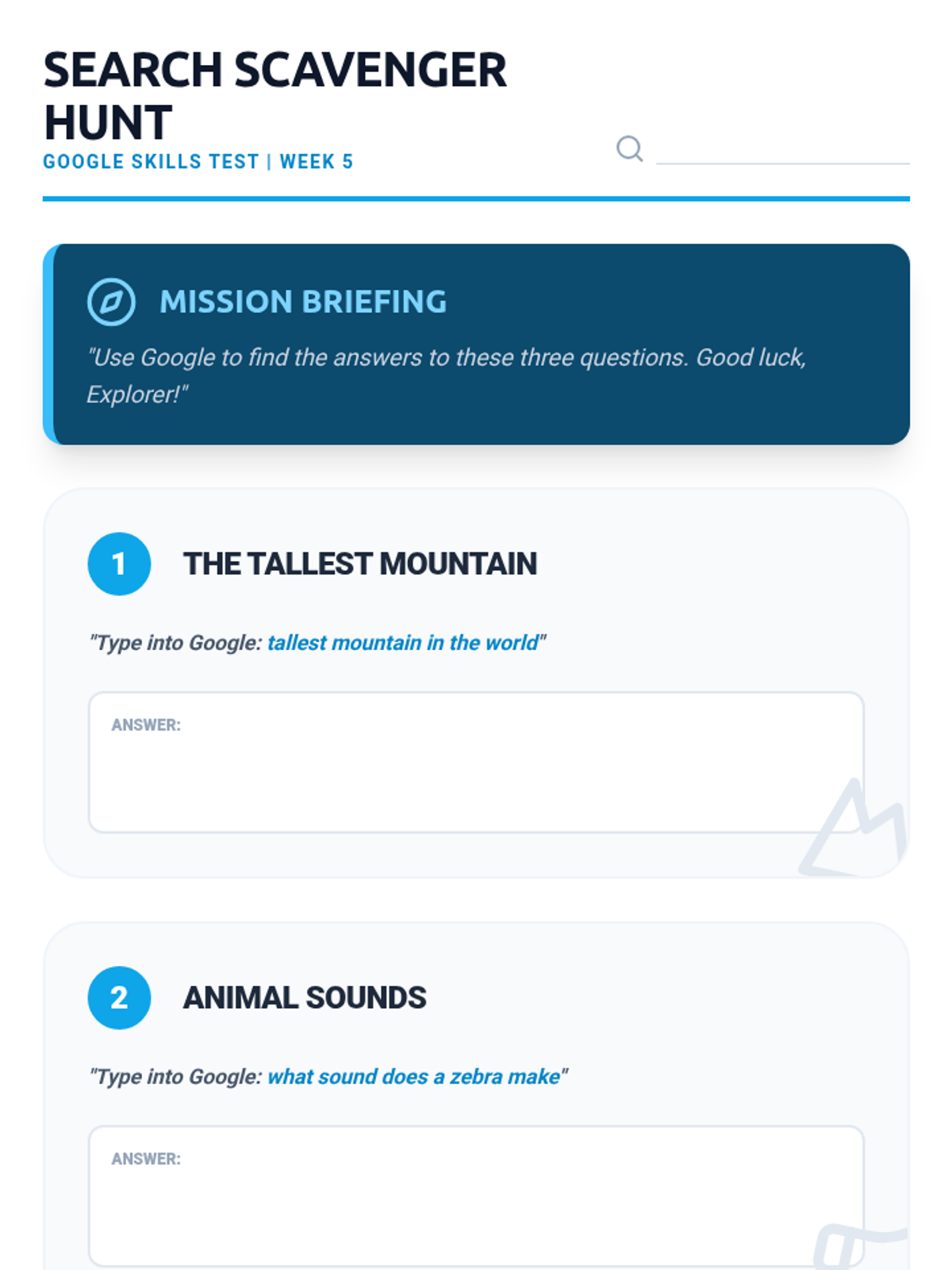 SEARCH SCAVENGER HUNT
GOOGLE SKILLS TEST | WEEK 5

MISSION BRIEFING
"Use Google to find the answers to these three questions. Good luck, Explorer!"

1 THE TALLEST MOUNTAIN
"Type into Google: tallest mountain in the world"
ANSWER:

2 ANIMAL SOUNDS
"Type into Google: what sound does a zebra make"
ANSWER: